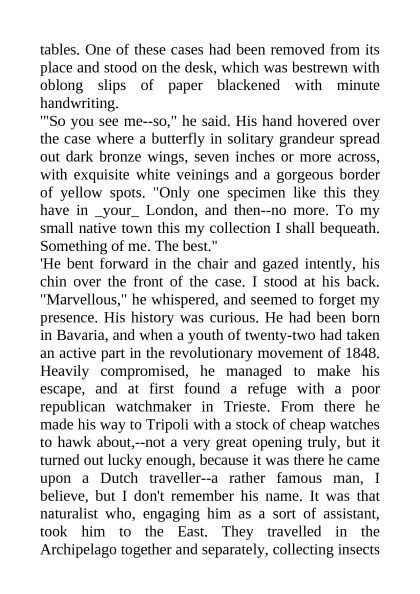 tables. One of these cases had been removed from its place and stood on the desk, which was bestrewn with oblong slips of paper blackened with minute handwriting.
'"So you see me--so," he said. His hand hovered over the case where a butterfly in solitary grandeur spread out dark bronze wings, seven inches or more across, with exquisite white veinings and a gorgeous border of yellow spots. "Only one specimen like this they have in _your_ London, and then--no more. To my small native town this my collection I shall bequeath. Something of me. The best."
'He bent forward in the chair and gazed intently, his chin over the front of the case. I stood at his back. "Marvellous," he whispered, and seemed to forget my presence. His history was curious. He had been born in Bavaria, and when a youth of twenty-two had taken an active part in the revolutionary movement of 1848. Heavily compromised, he managed to make his escape, and at first found a refuge with a poor republican watchmaker in Trieste. From there he made his way to Tripoli with a stock of cheap watches to hawk about,--not a very great opening truly, but it turned out lucky enough, because it was there he came upon a Dutch traveller--a rather famous man, I believe, but I don't remember his name. It was that naturalist who, engaging him as a sort of assistant, took him to the East. They travelled in the Archipelago together and separately, collecting insects